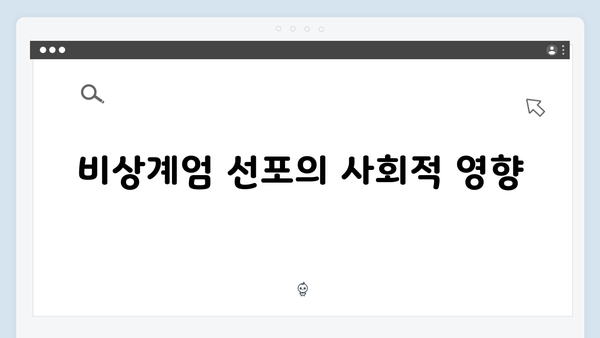 비상계엄 선포의 사회적 영향